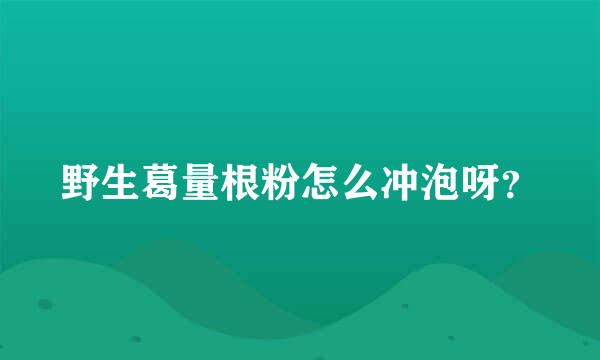 野生葛量根粉怎么冲泡呀?